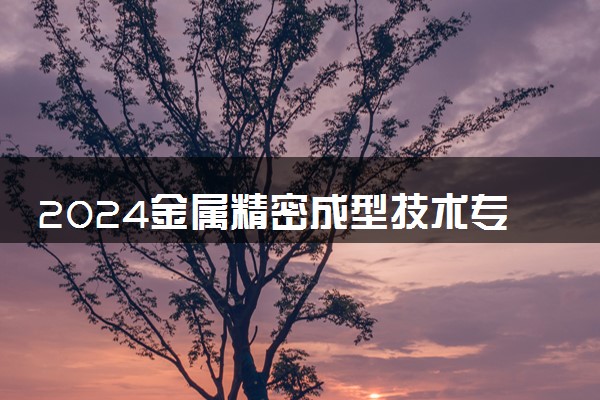 2024金属精密成型技术专